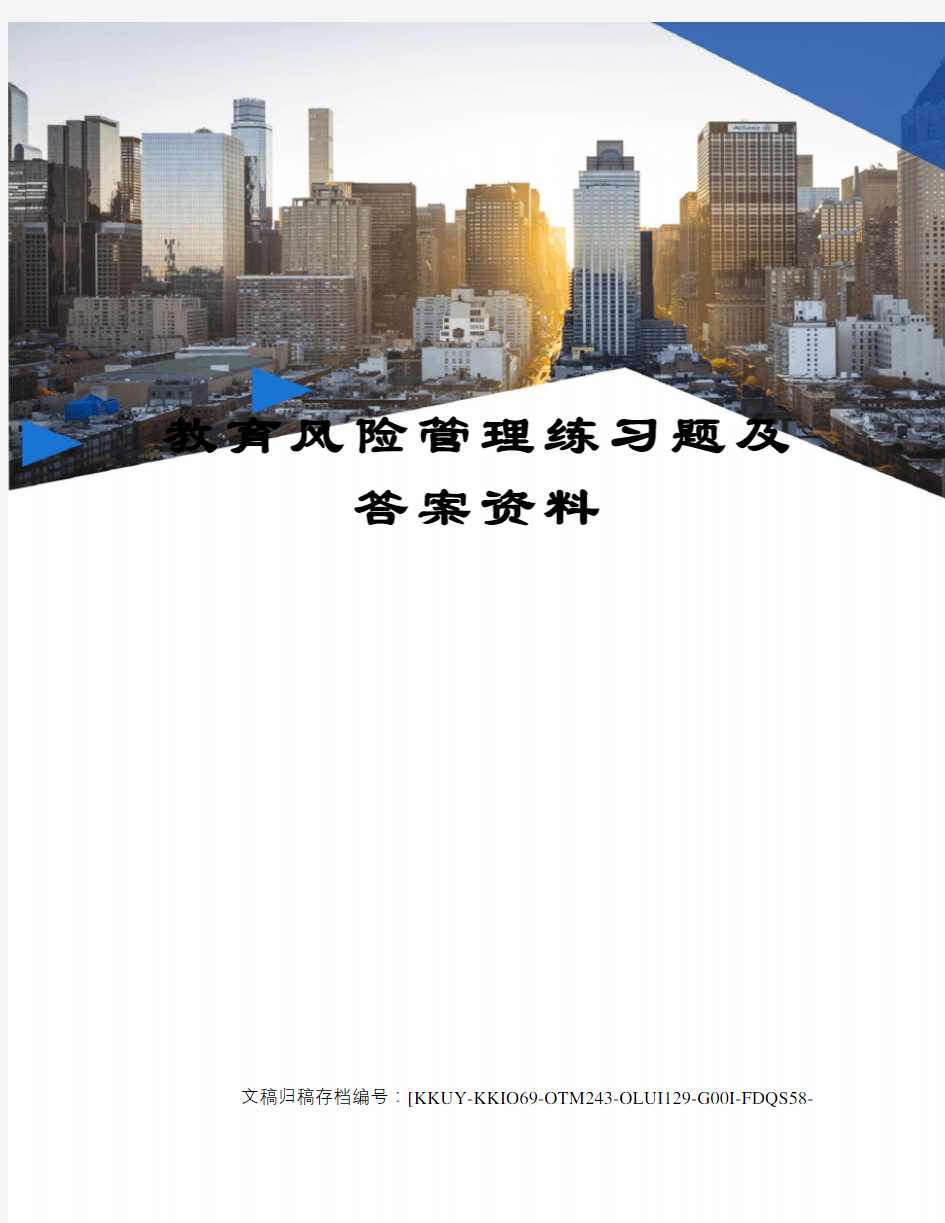 Allianz

教育风险管理练习题及答案资料

文稿归稿存档编号：[KKUY-KKIO69-OTM243-OLUI129-G00I-FDQS58-